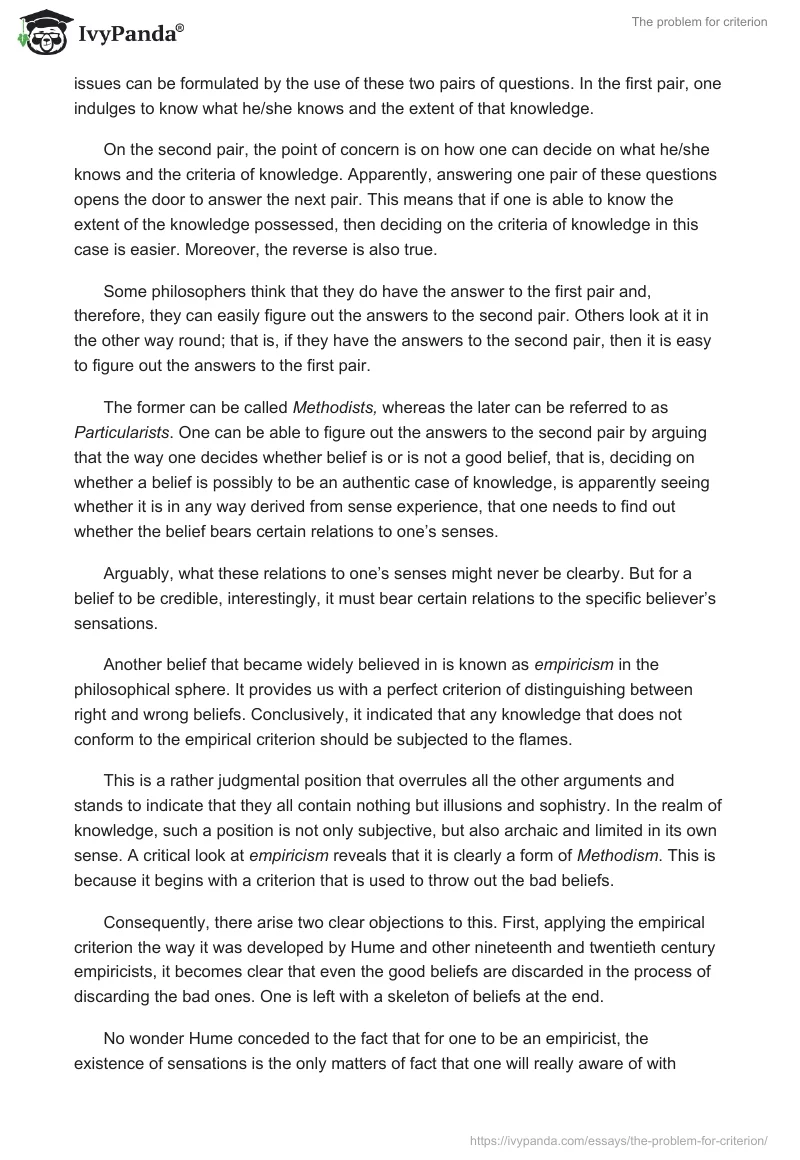 IvyPanda®

The problem for criterion

issues can be formulated by the use of these two pairs of questions. In the first pair, one indulges to know what he/she knows and the extent of that knowledge.

On the second pair, the point of concern is on how one can decide on what he/she knows and the criteria of knowledge. Apparently, answering one pair of these questions opens the door to answer the next pair. This means that if one is able to know the extent of the knowledge possessed, then deciding on the criteria of knowledge in this case is easier. Moreover, the reverse is also true.

Some philosophers think that they do have the answer to the first pair and, therefore, they can easily figure out the answers to the second pair. Others look at it in the other way round; that is, if they have the answers to the second pair, then it is easy to figure out the answers to the first pair.

The former can be called Methodists, whereas the later can be referred to as Particularists. One can be able to figure out the answers to the second pair by arguing that the way one decides whether belief is or is not a good belief, that is, deciding on whether a belief is possibly to be an authentic case of knowledge, is apparently seeing whether it is in any way derived from sense experience, that one needs to find out whether the belief bears certain relations to one's senses.

Arguably, what these relations to one's senses might never be clearby. But for a belief to be credible, interestingly, it must bear certain relations to the specific believer's sensations.

Another belief that became widely believed in is known as empiricism in the philosophical sphere. It provides us with a perfect criterion of distinguishing between right and wrong beliefs. Conclusively, it indicated that any knowledge that does not conform to the empirical criterion should be subjected to the flames.

This is a rather judgmental position that overrules all the other arguments and stands to indicate that they all contain nothing but illusions and sophistry. In the realm of knowledge, such a position is not only subjective, but also archaic and limited in its own sense. A critical look at empiricism reveals that it is clearly a form of Methodism. This is because it begins with a criterion that is used to throw out the bad beliefs.

Consequently, there arise two clear objections to this. First, applying the empirical criterion the way it was developed by Hume and other nineteenth and twentieth century empiricists, it becomes clear that even the good beliefs are discarded in the process of discarding the bad ones. One is left with a skeleton of beliefs at the end.

No wonder Hume conceded to the fact that for one to be an empiricist, the existence of sensations is the only matters of fact that one will really aware of with

https://ivypanda.com/essays/the-problem-for-criterion/